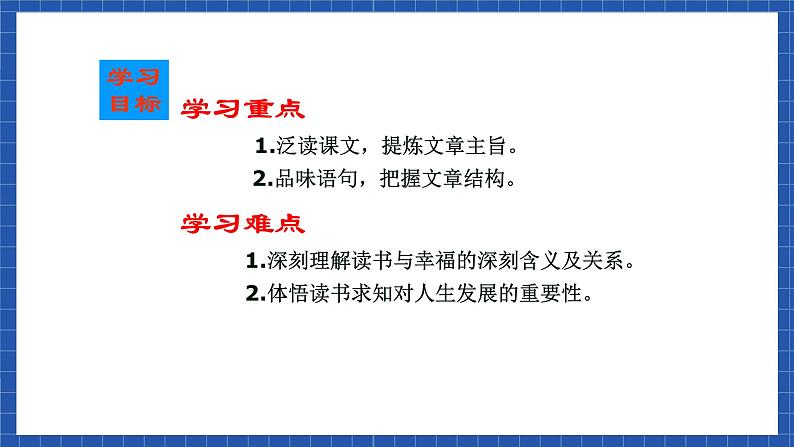 学习目标

学习重点

1.泛读课文，提炼文章主旨。

2.品味语句，把握文章结构。

学习难点

1.深刻理解读书与幸福的深刻含义及关系。

2.体悟读书求知对人生发展的重要性。